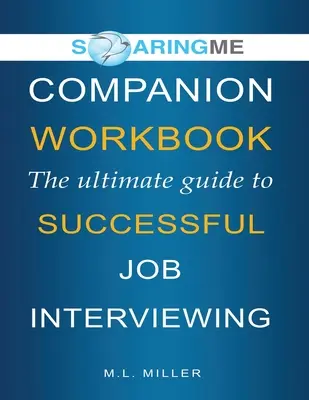 SOARINGME

COMPANION WORKBOOK

The ultimate guide to

SUCCESSFUL JOB INTERVIEWING

M.L. MILLER